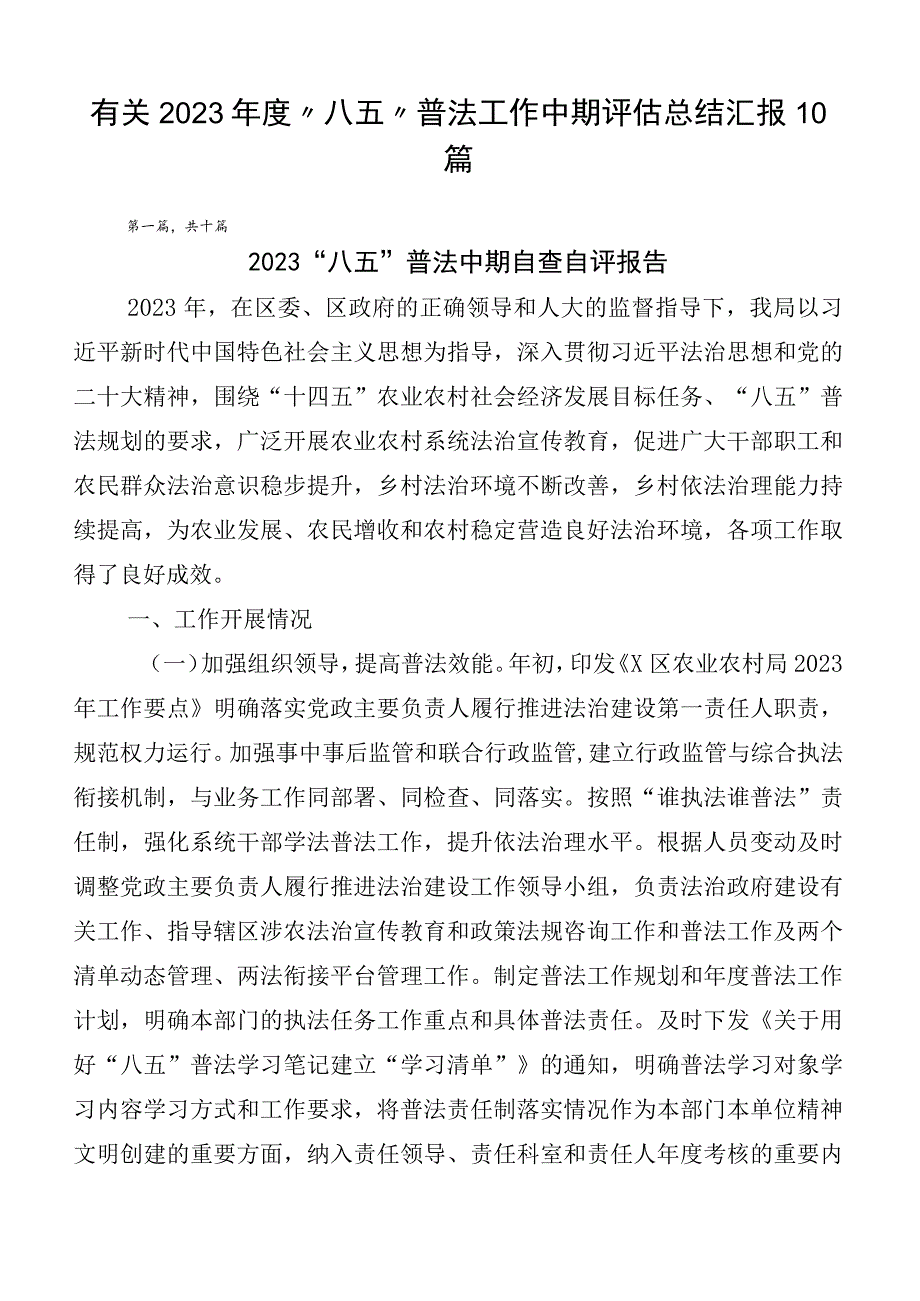 有关2023年度〃八五〃普法工作中期评估总结汇报10篇

第一篇，共十篇

2023“八五”普法中期自查自评报告

2023年，在区委、区政府的正确领导和人大的监督指导下，我局以习近平新时代中国特色社会主义思想为指导，深入贯彻习近平法治思想和党的二十大精神，围绕“十四五”农业农村社会经济发展目标任务、“八五”普法规划的要求，广泛开展农业农村系统法治宣传教育，促进广大干部职工和农民群众法治意识稳步提升，乡村法治环境不断改善，乡村依法治理能力持续提高，为农业发展、农民增收和农村稳定营造良好法治环境，各项工作取得了良好成效。

一、工作开展情况

（一）加强组织领导，提高普法效能。年初，印发《X区农业农村局2023年工作要点》明确落实党政主要负责人履行推进法治建设第一责任人职责，规范权力运行。加强事中事后监管和联合行政监管，建立行政监管与综合执法衔接机制，与业务工作同部署、同检查、同落实。按照“谁执法谁普法”责任制，强化系统干部学法普法工作，提升依法治理水平。根据人员变动及时调整党政主要负责人履行推进法治建设工作领导小组，负责法治政府建设有关工作、指导辖区涉农法治宣传教育和政策法规咨询工作和普法工作及两个清单动态管理、两法衔接平台管理工作。制定普法工作规划和年度普法工作计划，明确本部门的执法任务工作重点和具体普法责任。及时下发《关于用好“八五”普法学习笔记建立“学习清单”》的通知，明确普法学习对象学习内容学习方式和工作要求，将普法责任制落实情况作为本部门本单位精神文明创建的重要方面，纳入责任领导、责任科室和责任人年度考核的重要内